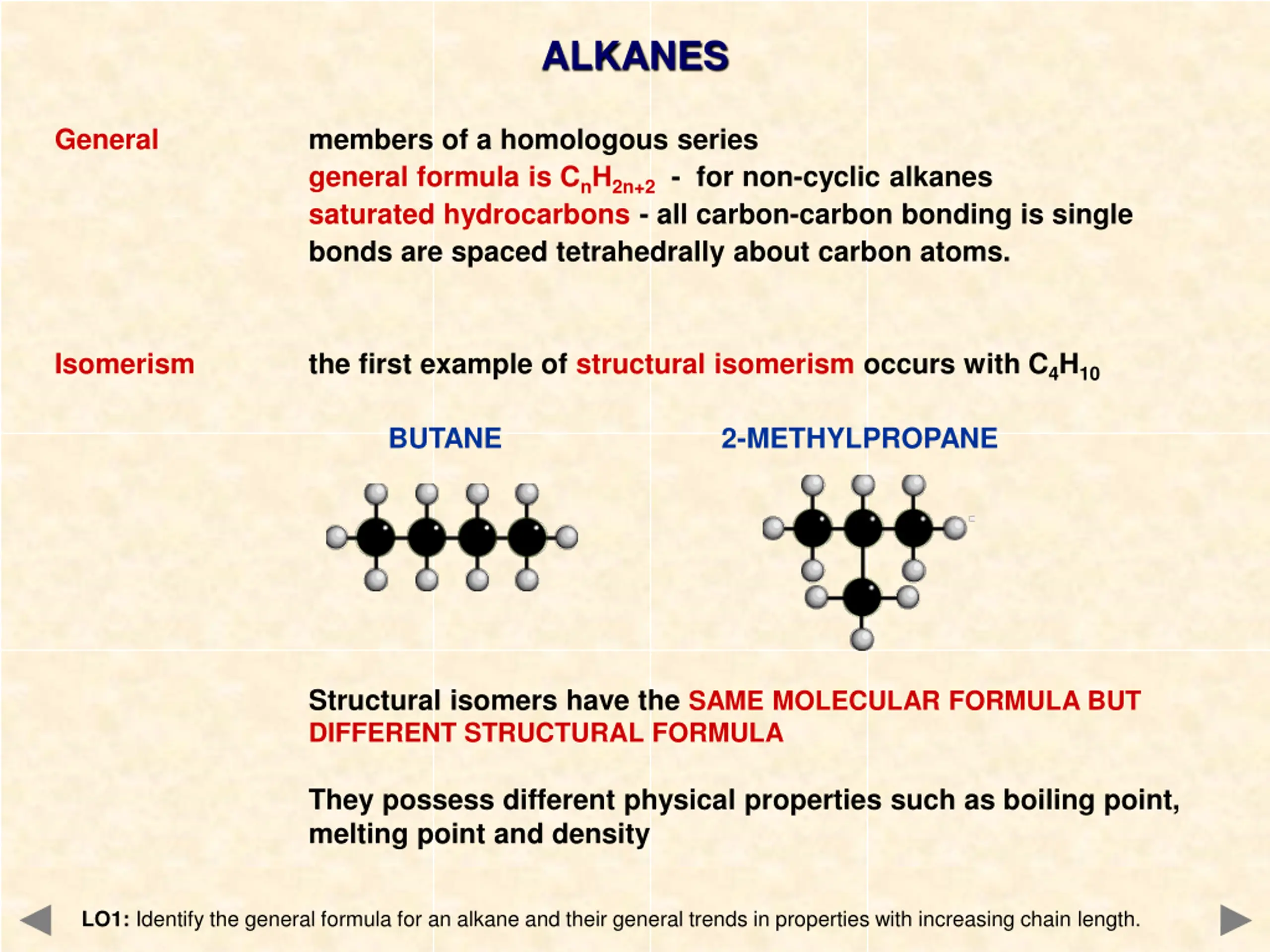 ALKANES

General

members of a homologous series
general formula is $C_nH_{2n+2}$ - for non-cyclic alkanes
saturated hydrocarbons - all carbon-carbon bonding is single
bonds are spaced tetrahedrally about carbon atoms.

Isomerism

the first example of structural isomerism occurs with $C_4H_{10}$

BUTANE

2-METHYLPROPANE

Structural isomers have the SAME MOLECULAR FORMULA BUT DIFFERENT STRUCTURAL FORMULA

They possess different physical properties such as boiling point, melting point and density

LO1: Identify the general formula for an alkane and their general trends in properties with increasing chain length.